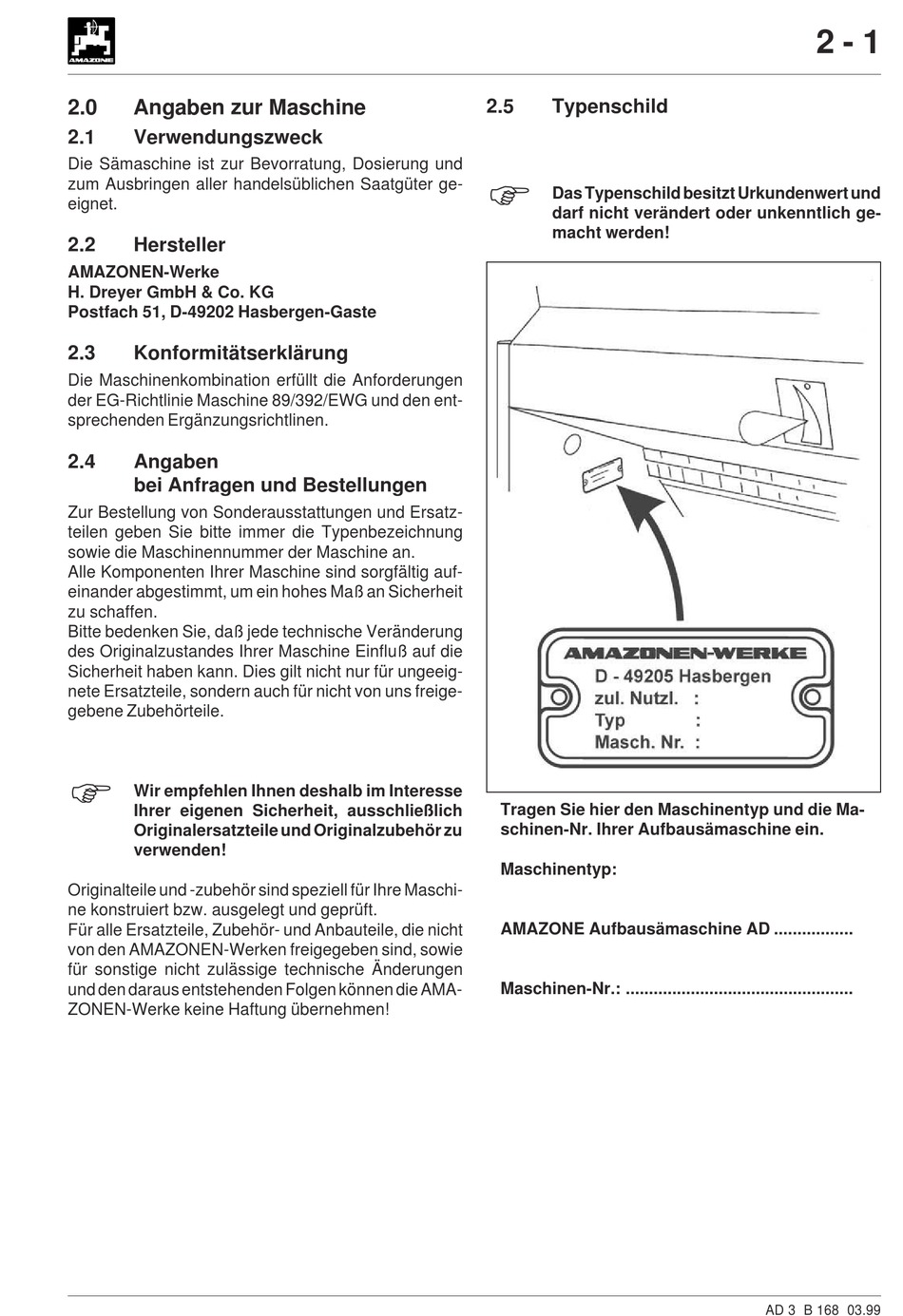 AMAZONE

2 - 1

2.0 Angaben zur Maschine

2.1 Verwendungszweck

Die Sämaschine ist zur Bevorratung, Dosierung und zum Ausbringen aller handelsüblichen Saatgüter geeignet.

2.2 Hersteller

AMAZONEN-Werke
H. Dreyer GmbH & Co. KG
Postfach 51, D-49202 Hasbergen-Gaste

2.3 Konformitätserklärung

Die Maschinenkombination erfüllt die Anforderungen der EG-Richtlinie Maschine 89/392/EWG und den entsprechenden Ergänzungsrichtlinen.

2.4 Angaben bei Anfragen und Bestellungen

Zur Bestellung von Sonderausstattungen und Ersatzteilen geben Sie bitte immer die Typenbezeichnung sowie die Maschinennummer der Maschine an.
Alle Komponenten Ihrer Maschine sind sorgfältig aufeinander abgestimmt, um ein hohes Maß an Sicherheit zu schaffen.
Bitte bedenken Sie, daß jede technische Veränderung des Originalzustandes Ihrer Maschine Einfluß auf die Sicherheit haben kann. Dies gilt nicht nur für ungeeignete Ersatzteile, sondern auch für nicht von uns freigegebene Zubehörteile.

Wir empfehlen Ihnen deshalb im Interesse Ihrer eigenen Sicherheit, ausschließlich Originalersatzteile und Originalzubehör zu verwenden!

Originalteile und -zubehör sind speziell für Ihre Maschine konstruiert bzw. ausgelegt und geprüft.
Für alle Ersatzteile, Zubehör- und Anbauteile, die nicht von den AMAZONEN-Werken freigegeben sind, sowie für sonstige nicht zulässige technische Änderungen und den daraus entstehenden Folgen können die AMAZONEN-Werke keine Haftung übernehmen!

2.5 Typenschild

Das Typenschild besitzt Urkundenwert und darf nicht verändert oder unkenntlich gemacht werden!

AMAZONEN-WERKE
D - 49205 Hasbergen
zul. Nutzl. :
Typ :
Masch. Nr. :

Tragen Sie hier den Maschinentyp und die Maschinen-Nr. Ihrer Aufbausämaschine ein.

Maschinentyp:

AMAZONE Aufbausämaschine AD .................

Maschinen-Nr.: ................................................

AD 3 B 168 03.99